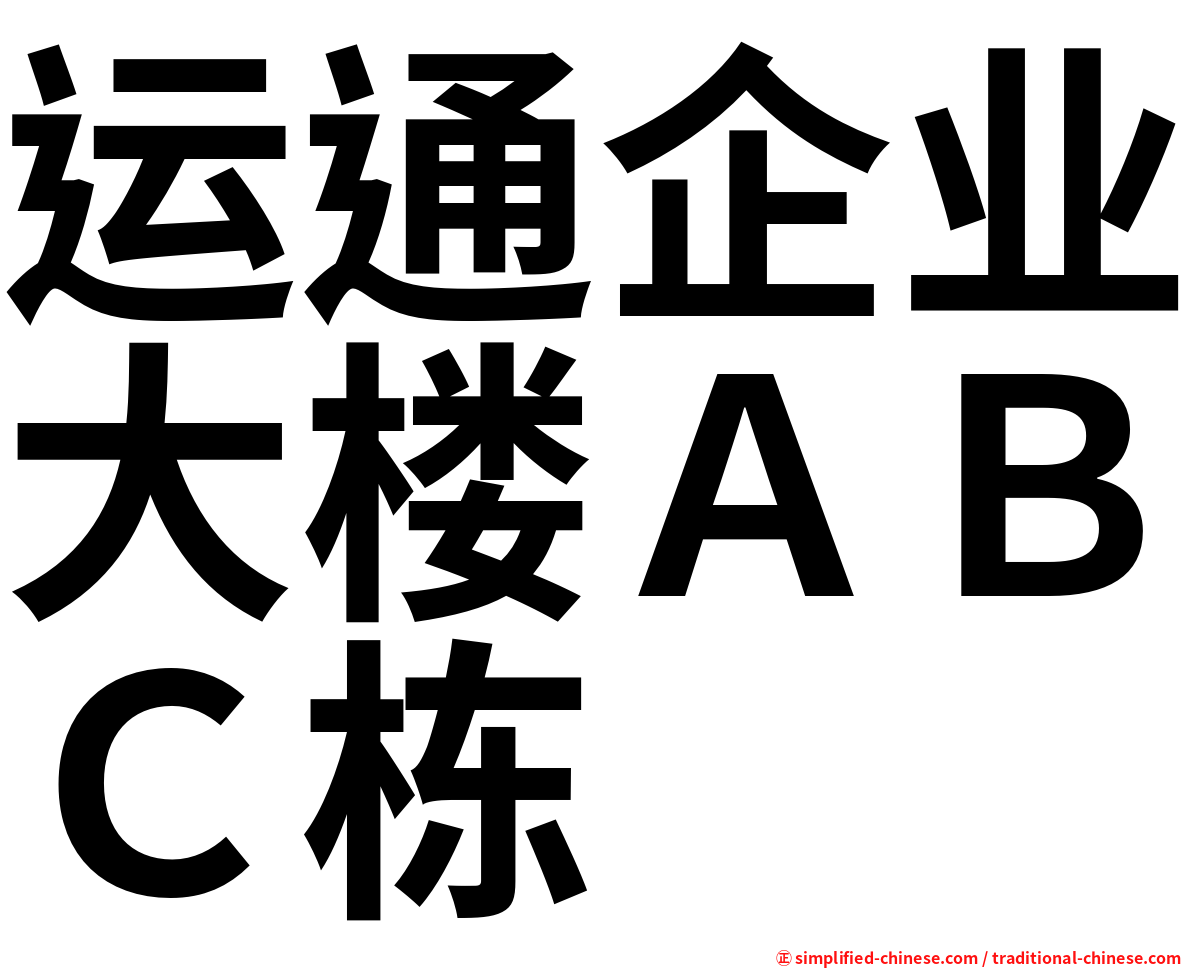 运通企业大楼ＡＢＣ栋

㊣ simplified-chinese.com / traditional-chinese.com